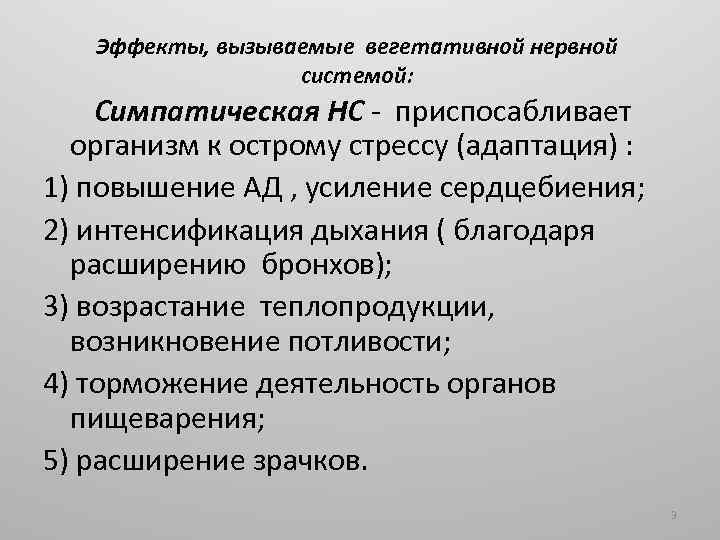 Эффекты, вызываемые вегетативной нервной системой:

Симпатическая НС - приспосабливает организм к острому стрессу (адаптация) :

1) повышение АД , усиление сердцебиения;

2) интенсификация дыхания ( благодаря расширению бронхов);

3) возрастание теплопродукции, возникновение потливости;

4) торможение деятельность органов пищеварения;

5) расширение зрачков.

9